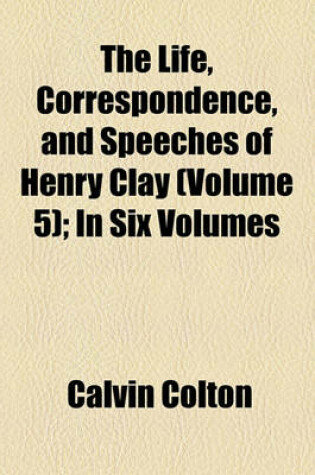 The Life, Correspondence, and Speeches of Henry Clay (Volume 5); In Six Volumes

Calvin Colton